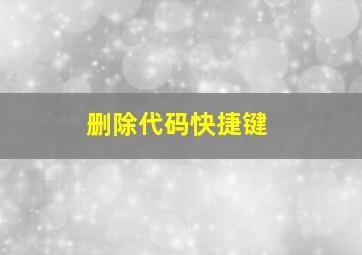 删除代码快捷键